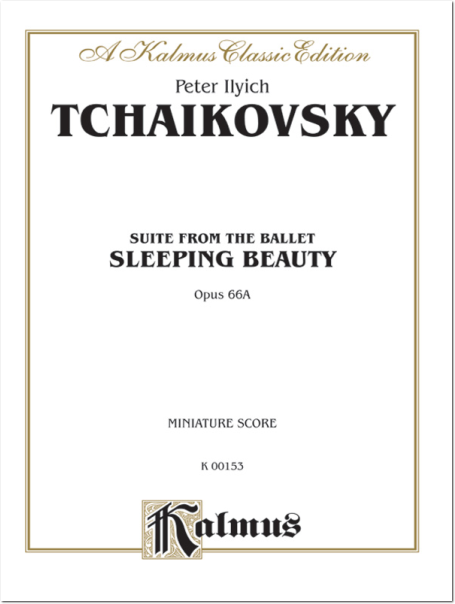 A Kalmus Classic Edition

Peter Ilyich

TCHAIKOVSKY

SUITE FROM THE BALLET

SLEEPING BEAUTY

Opus 66A

MINIATURE SCORE

K 00153

Kalmus